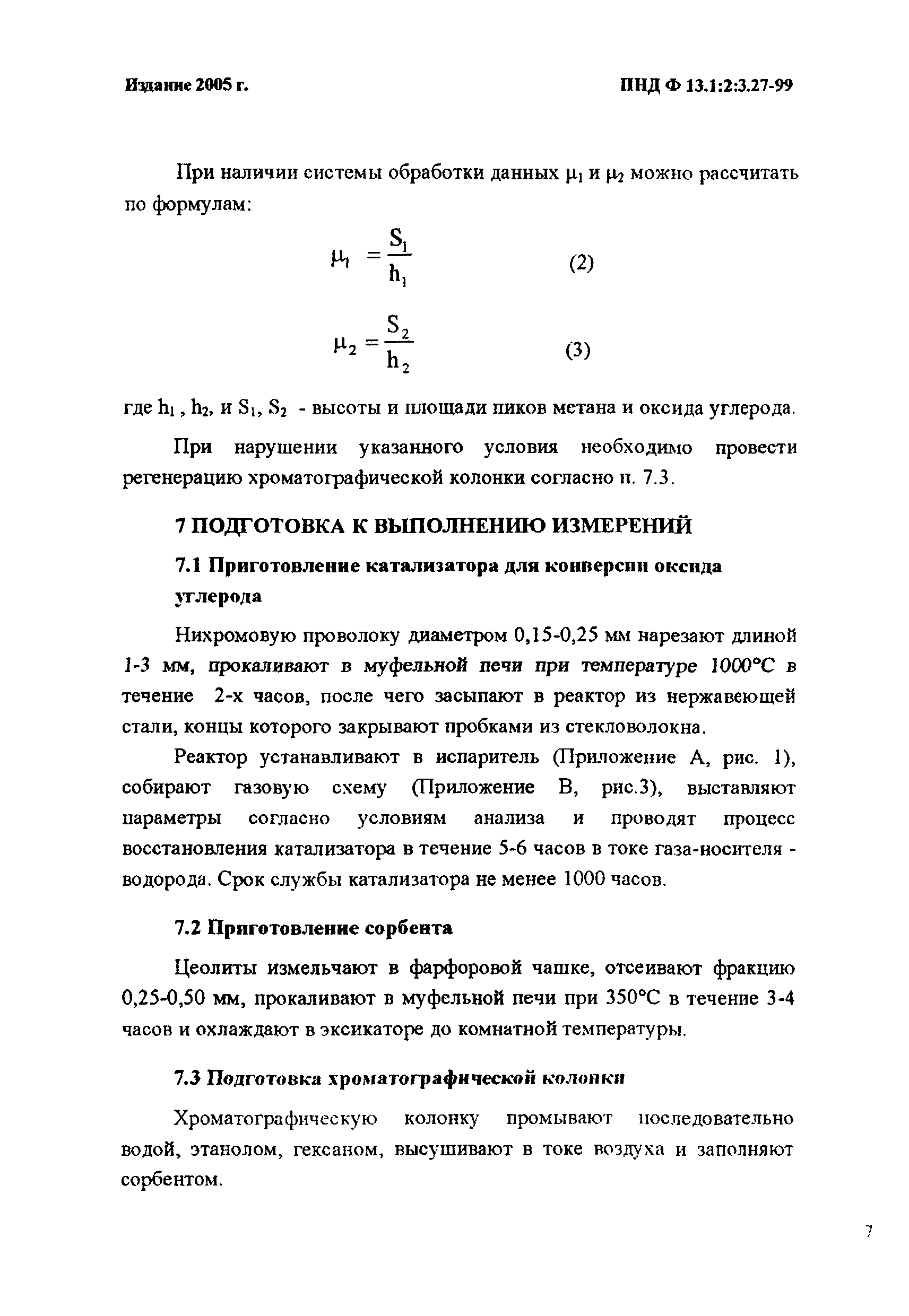 Издание 2005 г.

ПНД Ф 13.1:2:3.27-99

При наличии системы обработки данных $\mu_1$ и $\mu_2$ можно рассчитать по формулам:

$\mu_1 = \frac{S_1}{h_1}$ (2)

$\mu_2 = \frac{S_2}{h_2}$ (3)

где $h_1$, $h_2$, и $S_1$, $S_2$ - высоты и площади пиков метана и оксида углерода.

При нарушении указанного условия необходимо провести регенерацию хроматографической колонки согласно п. 7.3.

7 ПОДГОТОВКА К ВЫПОЛНЕНИЮ ИЗМЕРЕНИЙ

7.1 Приготовление катализатора для конверсии оксида углерода

Нихромовую проволоку диаметром 0,15-0,25 мм нарезают длиной 1-3 мм, прокаливают в муфельной печи при температуре 1000°С в течение 2-х часов, после чего засыпают в реактор из нержавеющей стали, концы которого закрывают пробками из стекловолокна.

Реактор устанавливают в испаритель (Приложение А, рис. 1), собирают газовую схему (Приложение В, рис.3), выставляют параметры согласно условиям анализа и проводят процесс восстановления катализатора в течение 5-6 часов в токе газа-носителя - водорода. Срок службы катализатора не менее 1000 часов.

7.2 Приготовление сорбента

Цеолиты измельчают в фарфоровой чашке, отсеивают фракцию 0,25-0,50 мм, прокаливают в муфельной печи при 350°С в течение 3-4 часов и охлаждают в эксикаторе до комнатной температуры.

7.3 Подготовка хроматографической колонки

Хроматографическую колонку промывают последовательно водой, этанолом, гексаном, высушивают в токе воздуха и заполняют сорбентом.

7